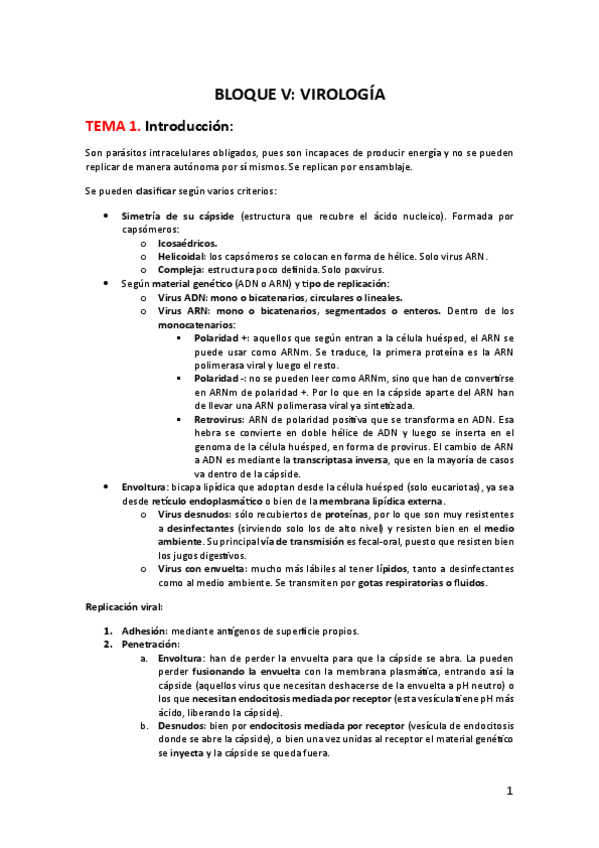 BLOQUE V: VIROLOGÍA

TEMA 1. Introducción:

Son parásitos intracelulares obligados, pues son incapaces de producir energía y no se pueden replicar de manera autónoma por sí mismos. Se replican por ensamblaje.

Se pueden clasificar según varios criterios:

• Simetría de su cápside (estructura que recubre el ácido nucleico). Formada por capsómeros:
  o Icosaédricos.
  o Helicoidal: los capsómeros se colocan en forma de hélice. Solo virus ARN.
  o Compleja: estructura poco definida. Solo poxvirus.
• Según material genético (ADN o ARN) y tipo de replicación:
  o Virus ADN: mono o bicatenarios, circulares o lineales.
  o Virus ARN: mono o bicatenarios, segmentados o enteros. Dentro de los monocatenarios:
    ▪ Polaridad +: aquellos que según entran a la célula huésped, el ARN se puede usar como ARNm. Se traduce, la primera proteína es la ARN polimerasa viral y luego el resto.
    ▪ Polaridad -: no se pueden leer como ARNm, sino que han de convertirse en ARNm de polaridad +. Por lo que en la cápside aparte del ARN han de llevar una ARN polimerasa viral ya sintetizada.
    ▪ Retrovirus: ARN de polaridad positiva que se transforma en ADN. Esa hebra se convierte en doble hélice de ADN y luego se inserta en el genoma de la célula huésped, en forma de provirus. El cambio de ARN a ADN es mediante la transcriptasa inversa, que en la mayoría de casos va dentro de la cápside.
• Envoltura: bicapa lipídica que adoptan desde la célula huésped (solo eucariotas), ya sea desde retículo endoplasmático o bien de la membrana lipídica externa.
  o Virus desnudos: sólo recubiertos de proteínas, por lo que son muy resistentes a desinfectantes (sirviendo solo los de alto nivel) y resisten bien en el medio ambiente. Su principal vía de transmisión es fecal-oral, puesto que resisten bien los jugos digestivos.
  o Virus con envuelta: mucho más lábiles al tener lípidos, tanto a desinfectantes como al medio ambiente. Se transmiten por gotas respiratorias o fluidos.

Replicación viral:

1. Adhesión: mediante antígenos de superficie propios.
2. Penetración:
  a. Envoltura: han de perder la envuelta para que la cápside se abra. La pueden perder fusionando la envuelta con la membrana plasmática, entrando así la cápside (aquellos virus que necesitan deshacerse de la envuelta a pH neutro) o los que necesitan endocitosis mediada por receptor (esta vesícula tiene pH más ácido, liberando la cápside).
  b. Desnudos: bien por endocitosis mediada por receptor (vesícula de endocitosis donde se abre la cápside), o bien una vez unidas al receptor el material genético se inyecta y la cápside se queda fuera.

1